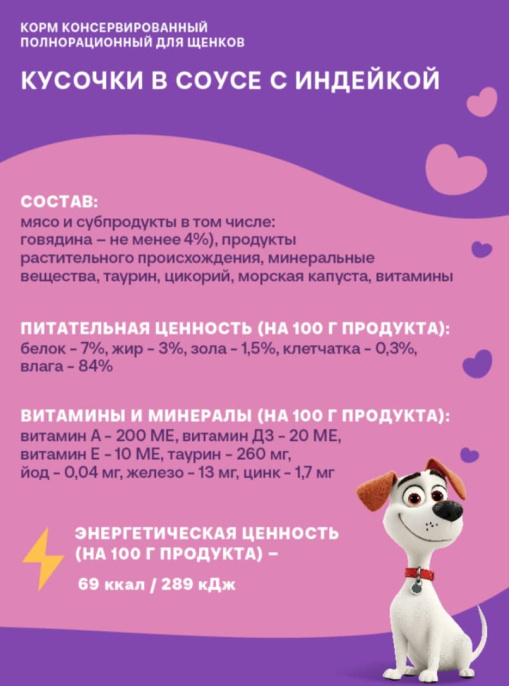 КОРМ КОНСЕРВИРОВАННЫЙ ПОЛНОРАЦИОННЫЙ ДЛЯ ЩЕНКОВ

КУСОЧКИ В СОУСЕ С ИНДЕЙКОЙ

СОСТАВ:
мясо и субпродукты в том числе: говядина – не менее 4%), продукты растительного происхождения, минеральные вещества, таурин, цикорий, морская капуста, витамины

ПИТАТЕЛЬНАЯ ЦЕННОСТЬ (НА 100 Г ПРОДУКТА):
белок - 7%, жир - 3%, зола - 1,5%, клетчатка - 0,3%, влага - 84%

ВИТАМИНЫ И МИНЕРАЛЫ (НА 100 Г ПРОДУКТА):
витамин А - 200 МЕ, витамин Д3 - 20 МЕ, витамин Е - 10 МЕ, таурин - 260 мг, йод - 0,04 мг, железо - 13 мг, цинк - 1,7 мг

ЭНЕРГЕТИЧЕСКАЯ ЦЕННОСТЬ (НА 100 Г ПРОДУКТА) –
69 ккал / 289 кДж